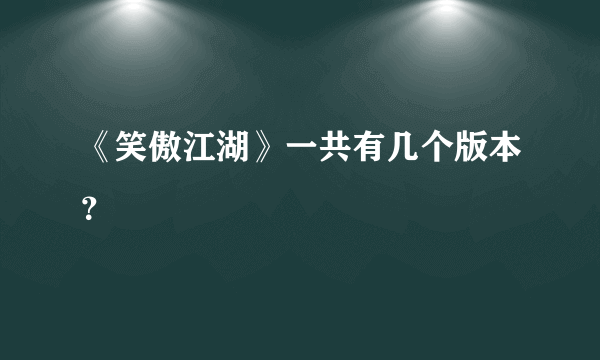 《笑傲江湖》一共有几个版本？